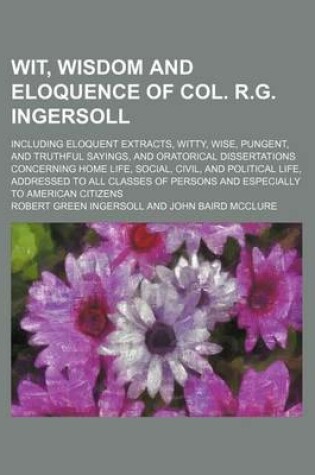 WIT, WISDOM AND ELOQUENCE OF COL. R.G. INGERSOLL

INCLUDING ELOQUENT EXTRACTS, WITTY, WISE, PUNGENT, AND TRUTHFUL SAYINGS, AND ORATORICAL DISSERTATIONS CONCERNING HOME LIFE, SOCIAL, CIVIL, AND POLITICAL LIFE, ADDRESSED TO ALL CLASSES OF PERSONS AND ESPECIALLY TO AMERICAN CITIZENS

ROBERT GREEN INGERSOLL AND JOHN BAIRD MCCLURE